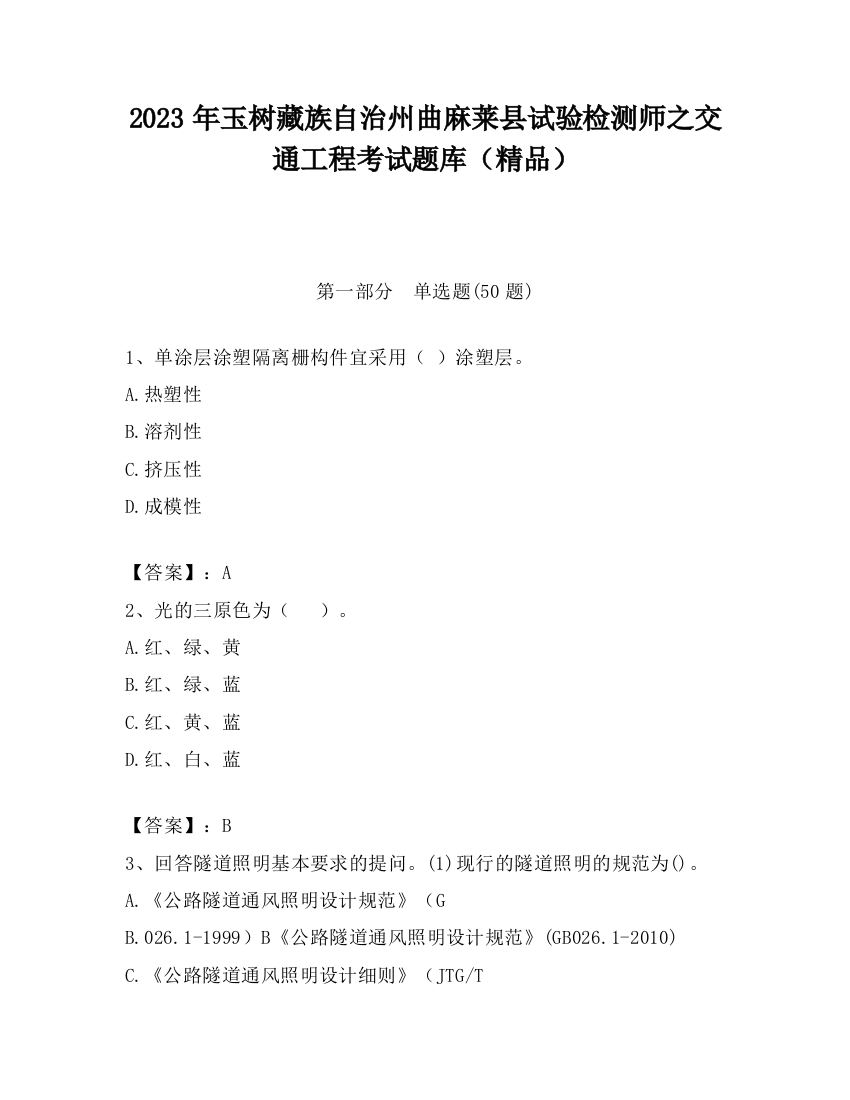 2023 年玉树藏族自治州曲麻莱县试验检测师之交通工程考试题库（精品）

第一部分　单选题(50 题)

1、单涂层涂塑隔离栅构件宜采用（ ）涂塑层。

A.热塑性

B.溶剂性

C.挤压性

D.成模性

【答案】：A

2、光的三原色为（　　）。

A.红、绿、黄

B.红、绿、蓝

C.红、黄、蓝

D.红、白、蓝

【答案】：B

3、回答隧道照明基本要求的提问。(1)现行的隧道照明的规范为()。

A.《公路隧道通风照明设计规范》（G

B.026.1-1999）B《公路隧道通风照明设计规范》(GB026.1-2010)

C.《公路隧道通风照明设计细则》（JTG/T